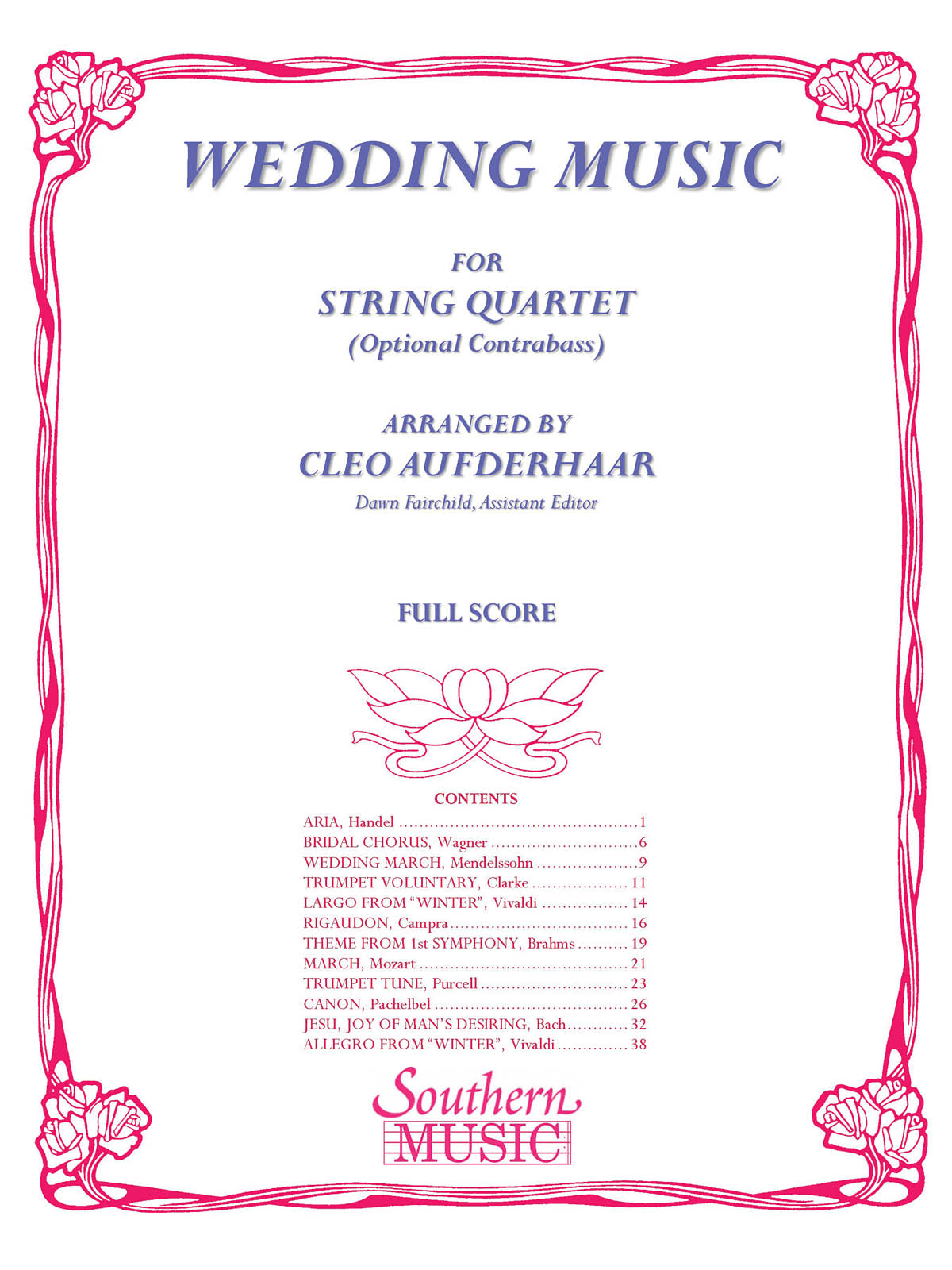 WEDDING MUSIC

FOR
STRING QUARTET
(Optional Contrabass)

ARRANGED BY
CLEO AUFDERHAAR
Dawn Fairchild, Assistant Editor

FULL SCORE

CONTENTS
ARIA, Handel 1
BRIDAL CHORUS, Wagner 6
WEDDING MARCH, Mendelssohn 9
TRUMPET VOLUNTARY, Clarke 11
LARGO FROM "WINTER", Vivaldi 14
RIGAUDON, Campra 16
THEME FROM 1st SYMPHONY, Brahms 19
MARCH, Mozart 21
TRUMPET TUNE, Purcell 23
CANON, Pachelbel 26
JESU, JOY OF MAN'S DESIRING, Bach 32
ALLEGRO FROM "WINTER", Vivaldi 38

Southern
MUSIC